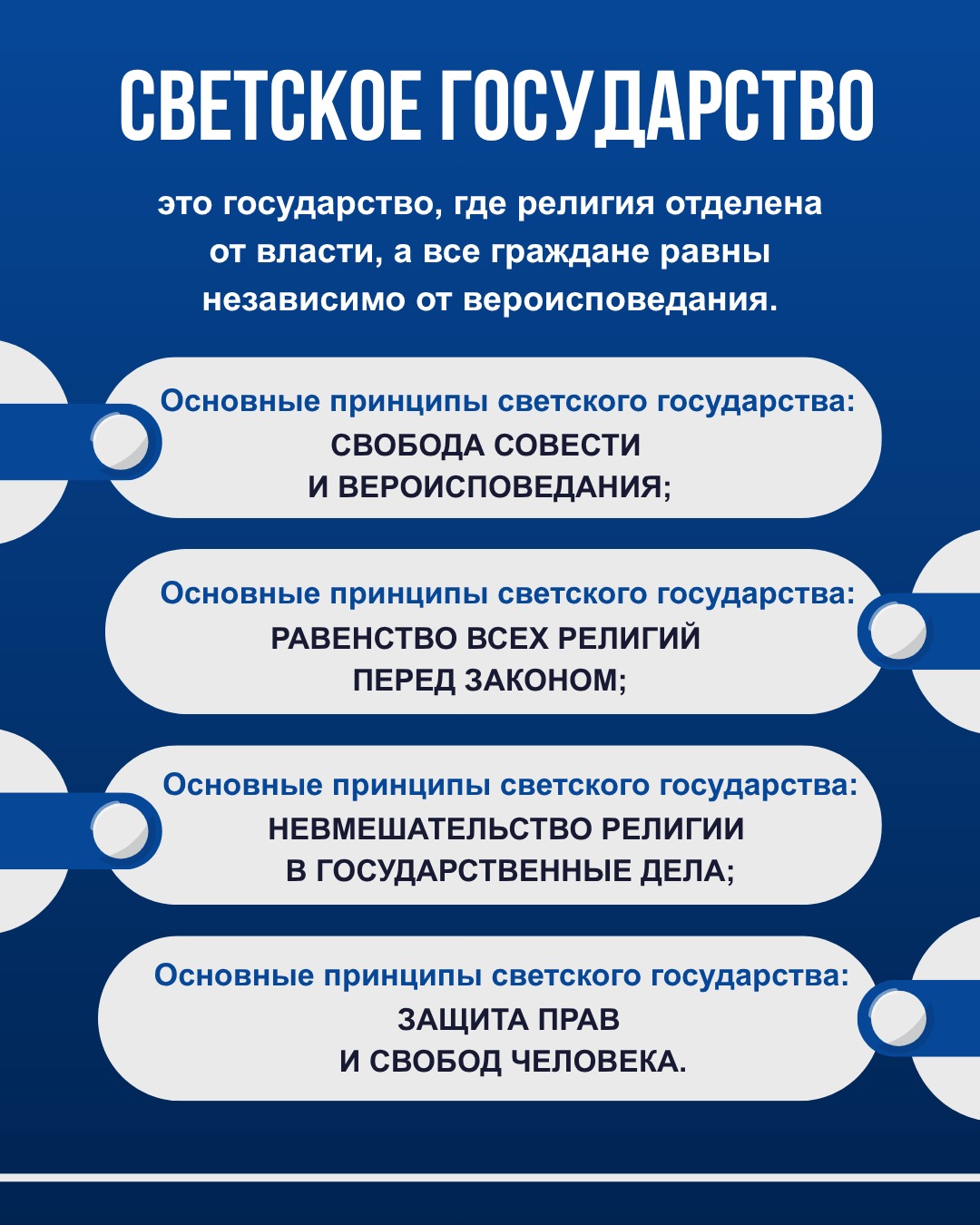 СВЕТСКОЕ ГОСУДАРСТВО

это государство, где религия отделена от власти, а все граждане равны независимо от вероисповедания.

Основные принципы светского государства:
СВОБОДА СОВЕСТИ И ВЕРОИСПОВЕДАНИЯ;

Основные принципы светского государства:
РАВЕНСТВО ВСЕХ РЕЛИГИЙ ПЕРЕД ЗАКОНОМ;

Основные принципы светского государства:
НЕВМЕШАТЕЛЬСТВО РЕЛИГИИ В ГОСУДАРСТВЕННЫЕ ДЕЛА;

Основные принципы светского государства:
ЗАЩИТА ПРАВ И СВОБОД ЧЕЛОВЕКА.